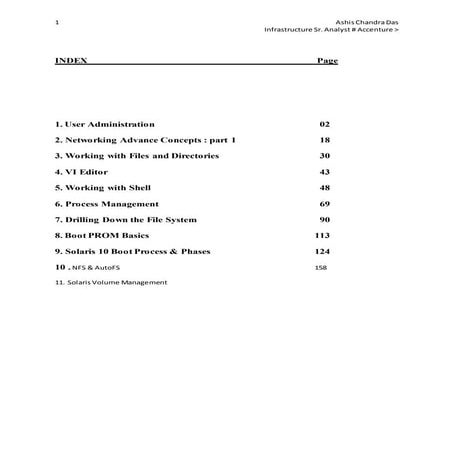 1

Ashis Chandra Das
Infrastructure Sr. Analyst # Accenture >

INDEX Page

1. User Administration 02
2. Networking Advance Concepts : part 1 18
3. Working with Files and Directories 30
4. VI Editor 43
5. Working with Shell 48
6. Process Management 69
7. Drilling Down the File System 90
8. Boot PROM Basics 113
9. Solaris 10 Boot Process & Phases 124
10 . NFS & AutoFS 158
11. Solaris Volume Management